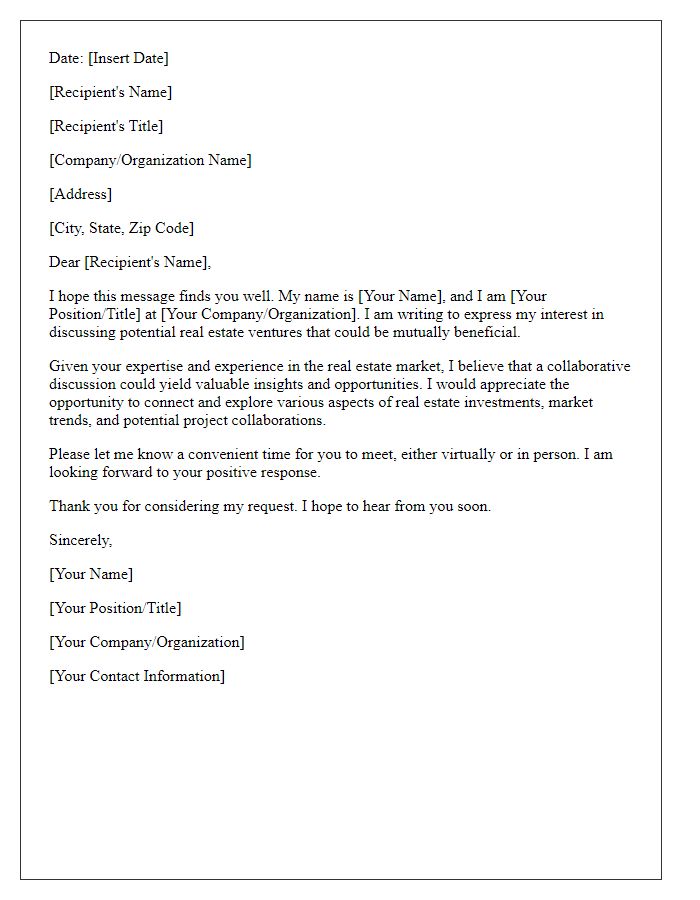 Date: [Insert Date]

[Recipient's Name]

[Recipient's Title]

[Company/Organization Name]

[Address]

[City, State, Zip Code]

Dear [Recipient's Name],

I hope this message finds you well. My name is [Your Name], and I am [Your Position/Title] at [Your Company/Organization]. I am writing to express my interest in discussing potential real estate ventures that could be mutually beneficial.

Given your expertise and experience in the real estate market, I believe that a collaborative discussion could yield valuable insights and opportunities. I would appreciate the opportunity to connect and explore various aspects of real estate investments, market trends, and potential project collaborations.

Please let me know a convenient time for you to meet, either virtually or in person. I am looking forward to your positive response.

Thank you for considering my request. I hope to hear from you soon.

Sincerely,

[Your Name]

[Your Position/Title]

[Your Company/Organization]

[Your Contact Information]